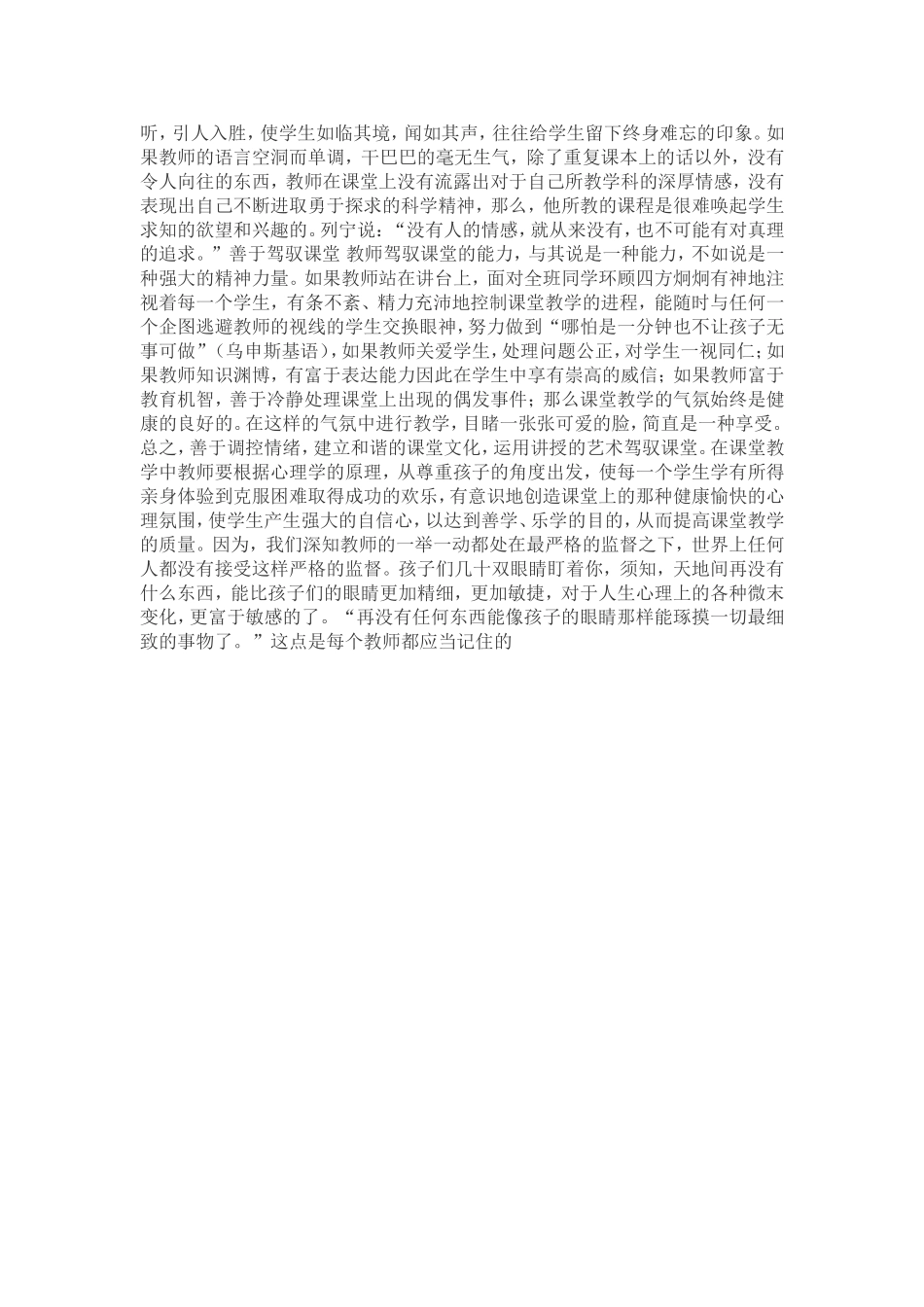 听，引人入胜，使学生如临其境，闻如其声，往往给学生留下终身难忘的印象。如果教师的语言空洞而单调，干巴巴的毫无生气，除了重复课本上的话以外，没有令人向往的东西，教师在课堂上没有流露出对于自己所教学科的深厚情感，没有表现出自己不断进取勇于探求的科学精神，那么，他所教的课程是很难唤起学生求知的欲望和兴趣的。列宁说：“没有人的情感，就从来没有，也不可能有对真理的追求。”善于驾驭课堂 教师驾驭课堂的能力，与其说是一种能力，不如说是一种强大的精神力量。如果教师站在讲台上，面对全班同学环顾四方炯炯有神地注视着每一个学生，有条不紊、精力充沛地控制课堂教学的进程，能随时与任何一个企图逃避教师的视线的学生交换眼神，努力做到“哪怕是一分钟也不让孩子无事可做”（乌申斯基语），如果教师关爱学生，处理问题公正，对学生一视同仁；如果教师知识渊博，有富于表达能力因此在学生中享有崇高的威信；如果教师富于教育机智，善于冷静处理课堂上出现的偶发事件；那么课堂教学的气氛始终是健康的良好的。在这样的气氛中进行教学，目睹一张张可爱的脸，简直是一种享受。总之，善于调控情绪，建立和谐的课堂文化，运用讲授的艺术驾驭课堂。在课堂教学中教师要根据心理学的原理，从尊重孩子的角度出发，使每一个学生学有所得亲身体验到克服困难取得成功的欢乐，有意识地创造课堂上的那种健康愉快的心理氛围，使学生产生强大的自信心，以达到善学、乐学的目的，从而提高课堂教学的质量。因为，我们深知教师的一举一动都处在最严格的监督之下，世界上任何人都没有接受这样严格的监督。孩子们几十双眼睛盯着你，须知，天地间再没有什么东西，能比孩子们的眼睛更加精细，更加敏捷，对于人生心理上的各种微末变化，更富于敏感的了。“再没有任何东西能像孩子的眼睛那样能琢摸一切最细致的事物了。”这点是每个教师都应当记住的